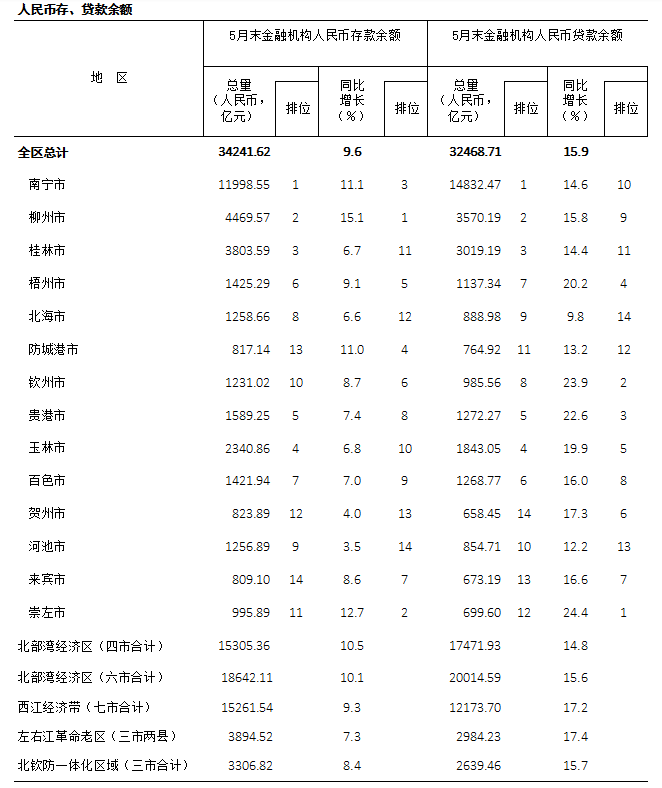 人民币存、贷款余额

| 地 区 | 5月末金融机构人民币存款余额 总量（人民币，亿元） | 排位 | 同比增长（%） | 排位 | 5月末金融机构人民币贷款余额 总量（人民币，亿元） | 排位 | 同比增长（%） | 排位 |
|---|---|---|---|---|---|---|---|---|
| 全区总计 | 34241.62 | | 9.6 | | 32468.71 | | 15.9 | |
| 南宁市 | 11998.55 | 1 | 11.1 | 3 | 14832.47 | 1 | 14.6 | 10 |
| 柳州市 | 4469.57 | 2 | 15.1 | 1 | 3570.19 | 2 | 15.8 | 9 |
| 桂林市 | 3803.59 | 3 | 6.7 | 11 | 3019.19 | 3 | 14.4 | 11 |
| 梧州市 | 1425.29 | 6 | 9.1 | 5 | 1137.34 | 7 | 20.2 | 4 |
| 北海市 | 1258.66 | 8 | 6.6 | 12 | 888.98 | 9 | 9.8 | 14 |
| 防城港市 | 817.14 | 13 | 11.0 | 4 | 764.92 | 11 | 13.2 | 12 |
| 钦州市 | 1231.02 | 10 | 8.7 | 6 | 985.56 | 8 | 23.9 | 2 |
| 贵港市 | 1589.25 | 5 | 7.4 | 8 | 1272.27 | 5 | 22.6 | 3 |
| 玉林市 | 2340.86 | 4 | 6.8 | 10 | 1843.05 | 4 | 19.9 | 5 |
| 百色市 | 1421.94 | 7 | 7.0 | 9 | 1268.77 | 6 | 16.0 | 8 |
| 贺州市 | 823.89 | 12 | 4.0 | 13 | 658.45 | 14 | 17.3 | 6 |
| 河池市 | 1256.89 | 9 | 3.5 | 14 | 854.71 | 10 | 12.2 | 13 |
| 来宾市 | 809.10 | 14 | 8.6 | 7 | 673.19 | 13 | 16.6 | 7 |
| 崇左市 | 995.89 | 11 | 12.7 | 2 | 699.60 | 12 | 24.4 | 1 |
| 北部湾经济区（四市合计） | 15305.36 | | 10.5 | | 17471.93 | | 14.8 | |
| 北部湾经济区（六市合计） | 18642.11 | | 10.1 | | 20014.59 | | 15.6 | |
| 西江经济带（七市合计） | 15261.54 | | 9.3 | | 12173.70 | | 17.2 | |
| 左右江革命老区（三市两县） | 3894.52 | | 7.3 | | 2984.23 | | 17.4 | |
| 北钦防一体化区域（三市合计） | 3306.82 | | 8.4 | | 2639.46 | | 15.7 | |